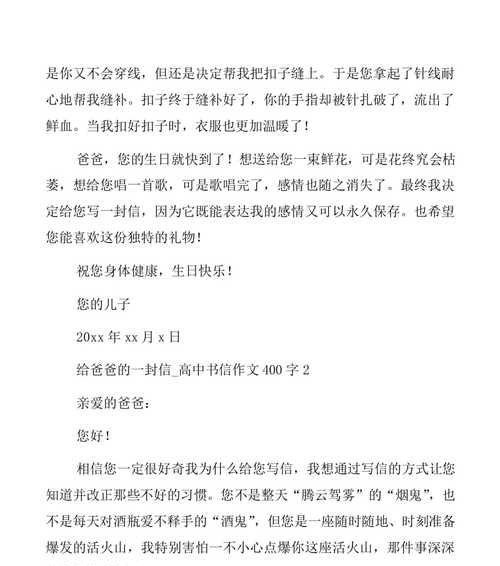 是你又不会穿线，但还是决定帮我把扣子缝上。于是您拿起了针线耐心地帮我缝补。扣子终于缝补好了，你的手指却被针扎破了，流出了鲜血。当我扣好扣子时，衣服也更加温暖了！

爸爸，您的生日就快到了！想送给您一束鲜花，可是花终究会枯萎，想给您唱一首歌，可是歌唱完了，感情也随之消失了。最终我决定给您写一封信，因为它既能表达我的感情又可以永久保存。也希望您能喜欢这份独特的礼物！

祝您身体健康，生日快乐！

您的儿子

20xx 年 xx 月 x 日

给爸爸的一封信_高中书信作文 400 字 2

亲爱的爸爸：

您好！

相信您一定很好奇我为什么给您写信，我想通过写信的方式让您知道并改正那些不好的习惯。您不是整天“腾云驾雾”的“烟鬼”，也不是每天对酒瓶爱不释手的“酒鬼”，但您是一座随时随地、时刻准备爆发的活火山，我特别害怕一不小心点爆你这座活火山，那件事深深